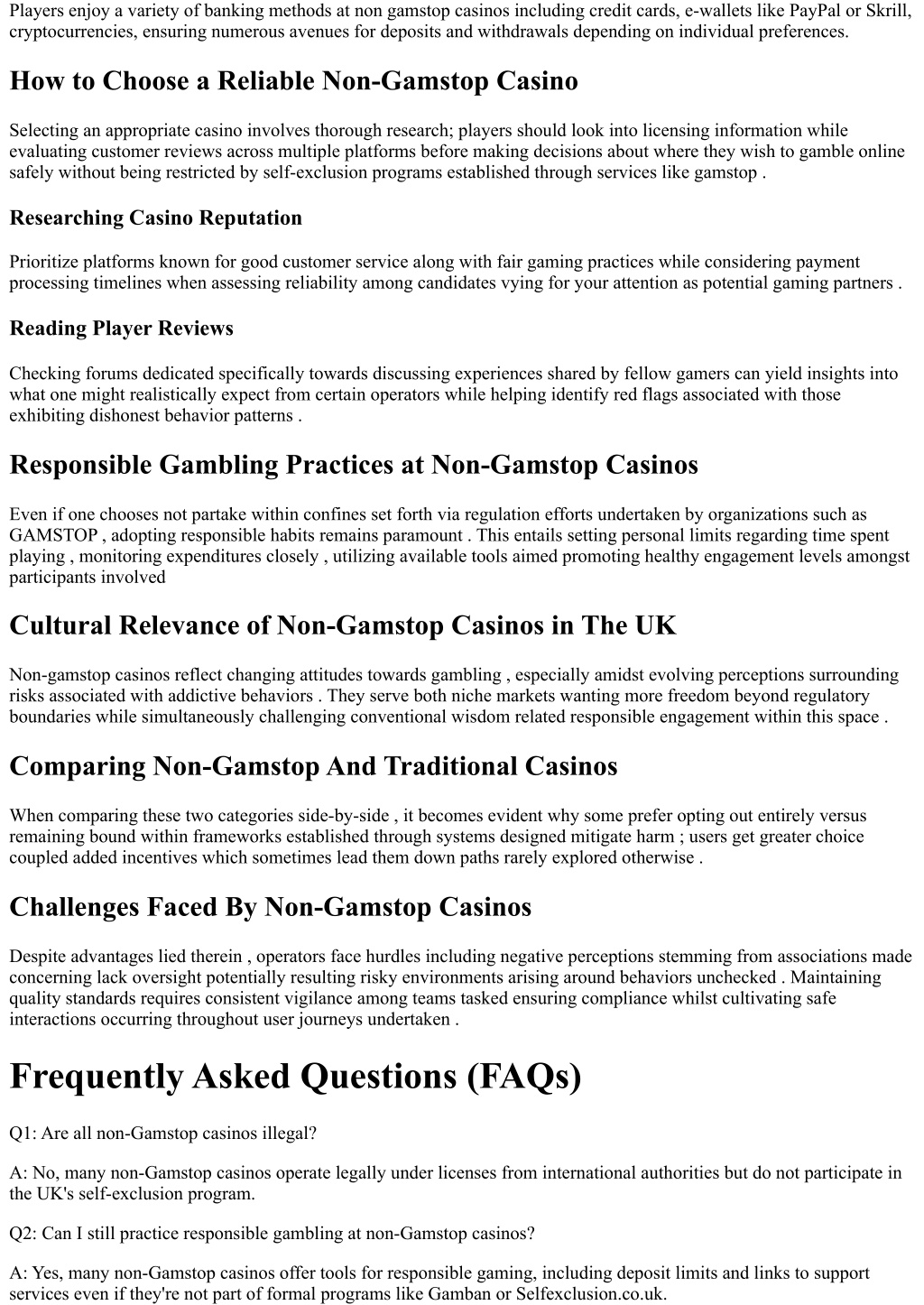 Players enjoy a variety of banking methods at non gamstop casinos including credit cards, e-wallets like PayPal or Skrill, cryptocurrencies, ensuring numerous avenues for deposits and withdrawals depending on individual preferences.

How to Choose a Reliable Non-Gamstop Casino

Selecting an appropriate casino involves thorough research; players should look into licensing information while evaluating customer reviews across multiple platforms before making decisions about where they wish to gamble online safely without being restricted by self-exclusion programs established through services like gamstop .

Researching Casino Reputation

Prioritize platforms known for good customer service along with fair gaming practices while considering payment processing timelines when assessing reliability among candidates vying for your attention as potential gaming partners .

Reading Player Reviews

Checking forums dedicated specifically towards discussing experiences shared by fellow gamers can yield insights into what one might realistically expect from certain operators while helping identify red flags associated with those exhibiting dishonest behavior patterns .

Responsible Gambling Practices at Non-Gamstop Casinos

Even if one chooses not partake within confines set forth via regulation efforts undertaken by organizations such as GAMSTOP , adopting responsible habits remains paramount . This entails setting personal limits regarding time spent playing , monitoring expenditures closely , utilizing available tools aimed promoting healthy engagement levels amongst participants involved

Cultural Relevance of Non-Gamstop Casinos in The UK

Non-gamstop casinos reflect changing attitudes towards gambling , especially amidst evolving perceptions surrounding risks associated with addictive behaviors . They serve both niche markets wanting more freedom beyond regulatory boundaries while simultaneously challenging conventional wisdom related responsible engagement within this space .

Comparing Non-Gamstop And Traditional Casinos

When comparing these two categories side-by-side , it becomes evident why some prefer opting out entirely versus remaining bound within frameworks established through systems designed mitigate harm ; users get greater choice coupled added incentives which sometimes lead them down paths rarely explored otherwise .

Challenges Faced By Non-Gamstop Casinos

Despite advantages lied therein , operators face hurdles including negative perceptions stemming from associations made concerning lack oversight potentially resulting risky environments arising around behaviors unchecked . Maintaining quality standards requires consistent vigilance among teams tasked ensuring compliance whilst cultivating safe interactions occurring throughout user journeys undertaken .

Frequently Asked Questions (FAQs)

Q1: Are all non-Gamstop casinos illegal?

A: No, many non-Gamstop casinos operate legally under licenses from international authorities but do not participate in the UK's self-exclusion program.

Q2: Can I still practice responsible gambling at non-Gamstop casinos?

A: Yes, many non-Gamstop casinos offer tools for responsible gaming, including deposit limits and links to support services even if they're not part of formal programs like Gamban or Selfexclusion.co.uk.